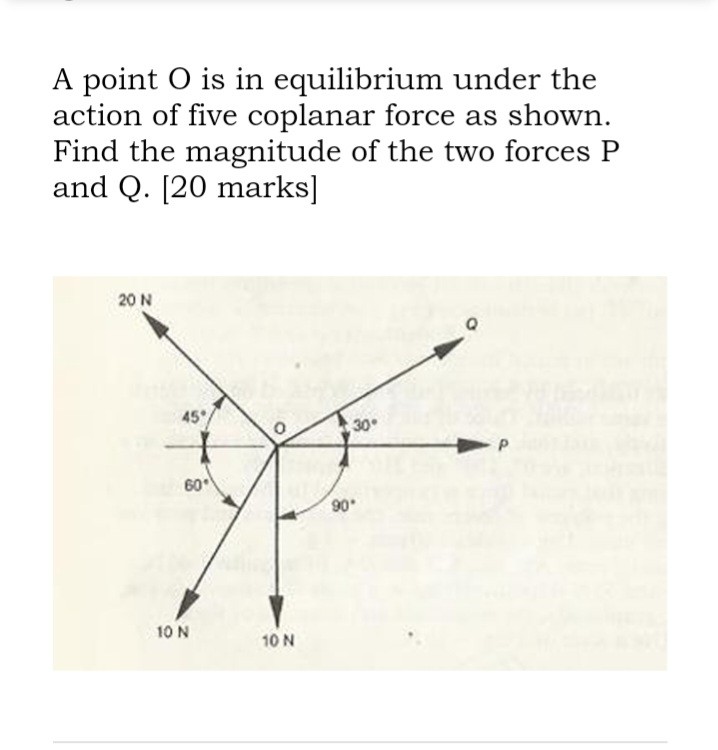 A point O is in equilibrium under the action of five coplanar force as shown. Find the magnitude of the two forces P and Q. [20 marks]

20 N
Q
45°
O
30°
P
60°
90°
10 N
10 N